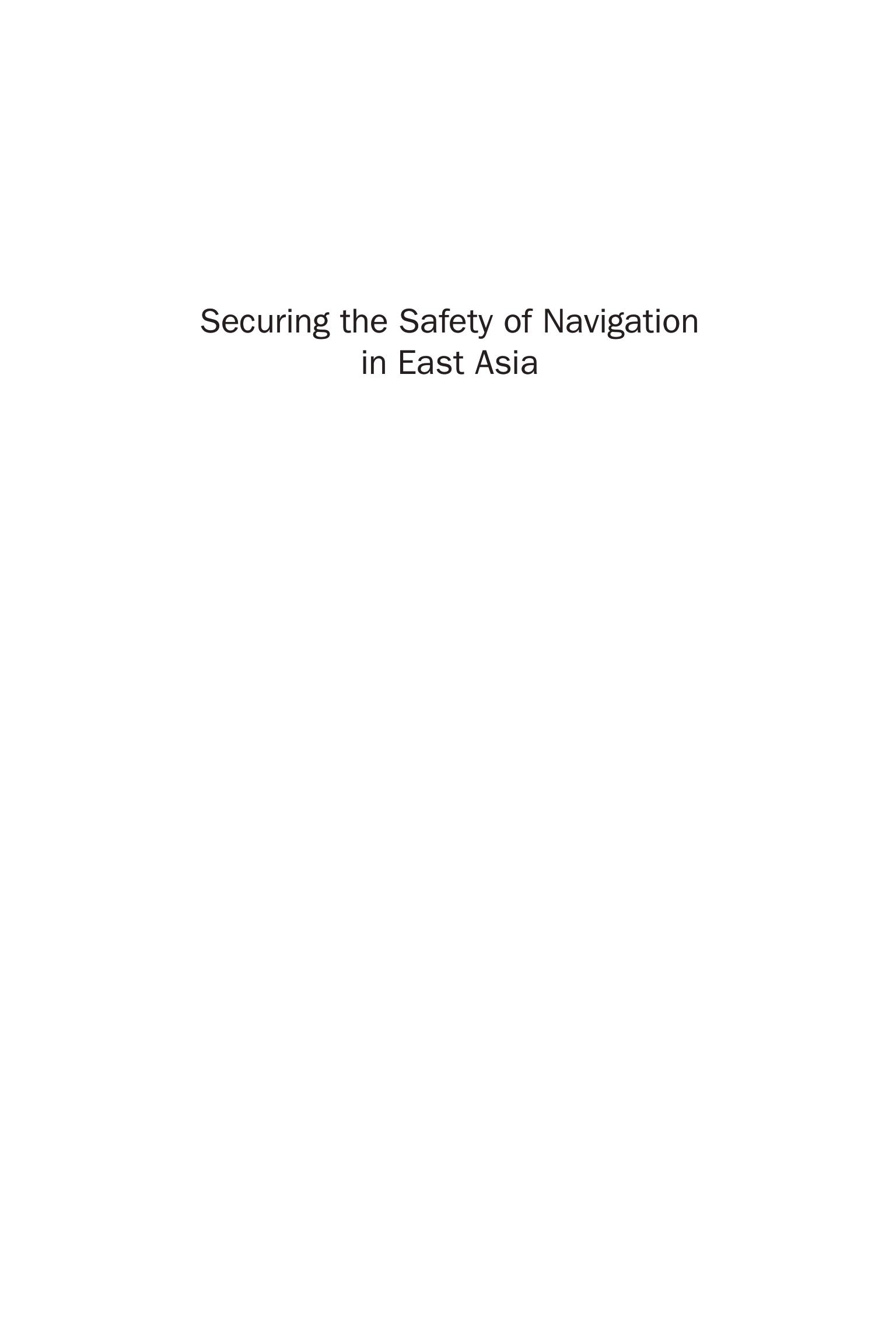 Securing the Safety of Navigation in East Asia